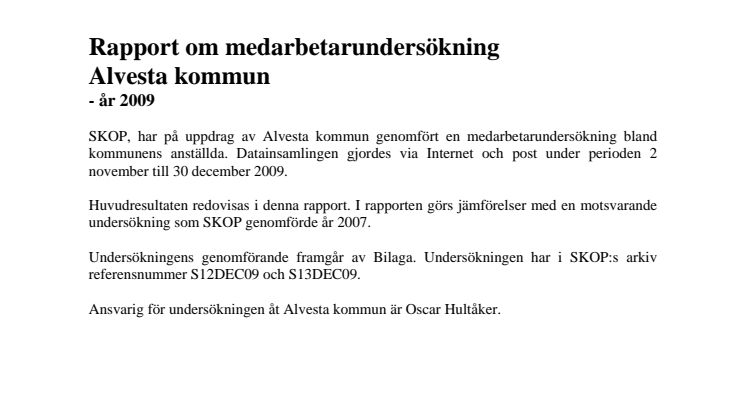 Rapport om medarbetarundersökning
Alvesta kommun
- år 2009

SKOP, har på uppdrag av Alvesta kommun genomfört en medarbetarundersökning bland kommunens anställda. Datainsamlingen gjordes via Internet och post under perioden 2 november till 30 december 2009.

Huvudresultaten redovisas i denna rapport. I rapporten görs jämförelser med en motsvarande undersökning som SKOP genomförde år 2007.

Undersökningens genomförande framgår av Bilaga. Undersökningen har i SKOP:s arkiv referensnummer S12DEC09 och S13DEC09.

Ansvarig för undersökningen åt Alvesta kommun är Oscar Hultåker.